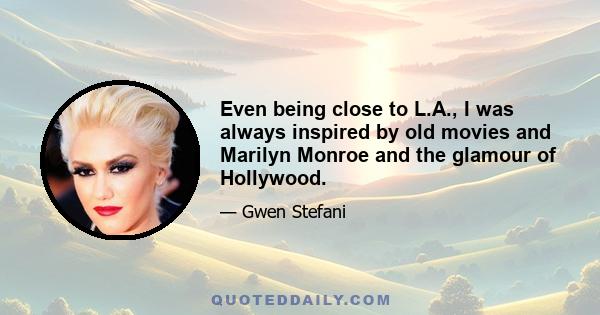 Even being close to L.A., I was always inspired by old movies and Marilyn Monroe and the glamour of Hollywood.

— Gwen Stefani

QUOTEDDAILY.COM